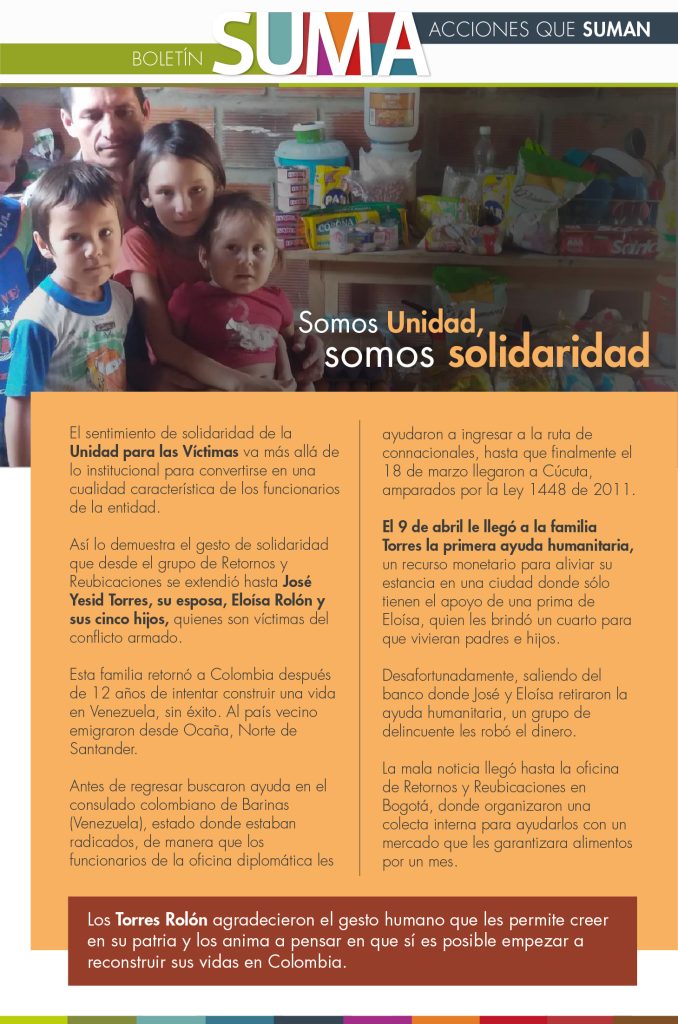 BOLETÍN SUMA ACCIONES QUE SUMAN

Somos Unidad, somos solidaridad

El sentimiento de solidaridad de la Unidad para las Víctimas va más allá de lo institucional para convertirse en una cualidad característica de los funcionarios de la entidad.

Así lo demuestra el gesto de solidaridad que desde el grupo de Retornos y Reubicaciones se extendió hasta José Yesid Torres, su esposa, Eloísa Rolón y sus cinco hijos, quienes son víctimas del conflicto armado.

Esta familia retornó a Colombia después de 12 años de intentar construir una vida en Venezuela, sin éxito. Al país vecino emigraron desde Ocaña, Norte de Santander.

Antes de regresar buscaron ayuda en el consulado colombiano de Barinas (Venezuela), estado donde estaban radicados, de manera que los funcionarios de la oficina diplomática les ayudaron a ingresar a la ruta de connacionales, hasta que finalmente el 18 de marzo llegaron a Cúcuta, amparados por la Ley 1448 de 2011.

El 9 de abril le llegó a la familia Torres la primera ayuda humanitaria, un recurso monetario para aliviar su estancia en una ciudad donde sólo tienen el apoyo de una prima de Eloísa, quien les brindó un cuarto para que vivieran padres e hijos.

Desafortunadamente, saliendo del banco donde José y Eloísa retiraron la ayuda humanitaria, un grupo de delincuente les robó el dinero.

La mala noticia llegó hasta la oficina de Retornos y Reubicaciones en Bogotá, donde organizaron una colecta interna para ayudarlos con un mercado que les garantizara alimentos por un mes.

Los Torres Rolón agradecieron el gesto humano que les permite creer en su patria y los anima a pensar en que sí es posible empezar a reconstruir sus vidas en Colombia.